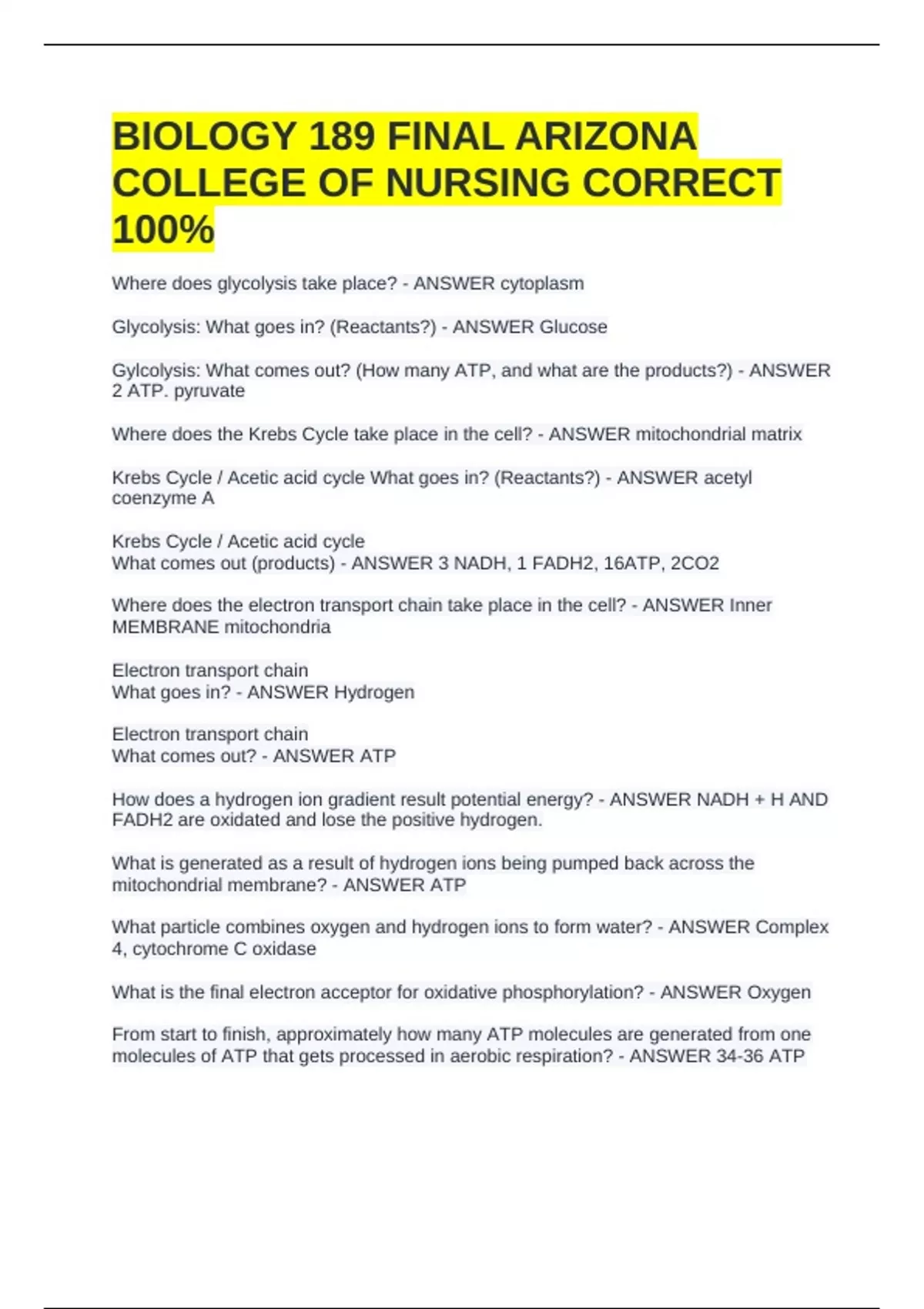 BIOLOGY 189 FINAL ARIZONA COLLEGE OF NURSING CORRECT 100%

Where does glycolysis take place? - ANSWER cytoplasm

Glycolysis: What goes in? (Reactants?) - ANSWER Glucose

Gylcolysis: What comes out? (How many ATP, and what are the products?) - ANSWER 2 ATP. pyruvate

Where does the Krebs Cycle take place in the cell? - ANSWER mitochondrial matrix

Krebs Cycle / Acetic acid cycle What goes in? (Reactants?) - ANSWER acetyl coenzyme A

Krebs Cycle / Acetic acid cycle
What comes out (products) - ANSWER 3 NADH, 1 FADH2, 16ATP, 2CO2

Where does the electron transport chain take place in the cell? - ANSWER Inner MEMBRANE mitochondria

Electron transport chain
What goes in? - ANSWER Hydrogen

Electron transport chain
What comes out? - ANSWER ATP

How does a hydrogen ion gradient result potential energy? - ANSWER NADH + H AND FADH2 are oxidated and lose the positive hydrogen.

What is generated as a result of hydrogen ions being pumped back across the mitochondrial membrane? - ANSWER ATP

What particle combines oxygen and hydrogen ions to form water? - ANSWER Complex 4, cytochrome C oxidase

What is the final electron acceptor for oxidative phosphorylation? - ANSWER Oxygen

From start to finish, approximately how many ATP molecules are generated from one molecules of ATP that gets processed in aerobic respiration? - ANSWER 34-36 ATP